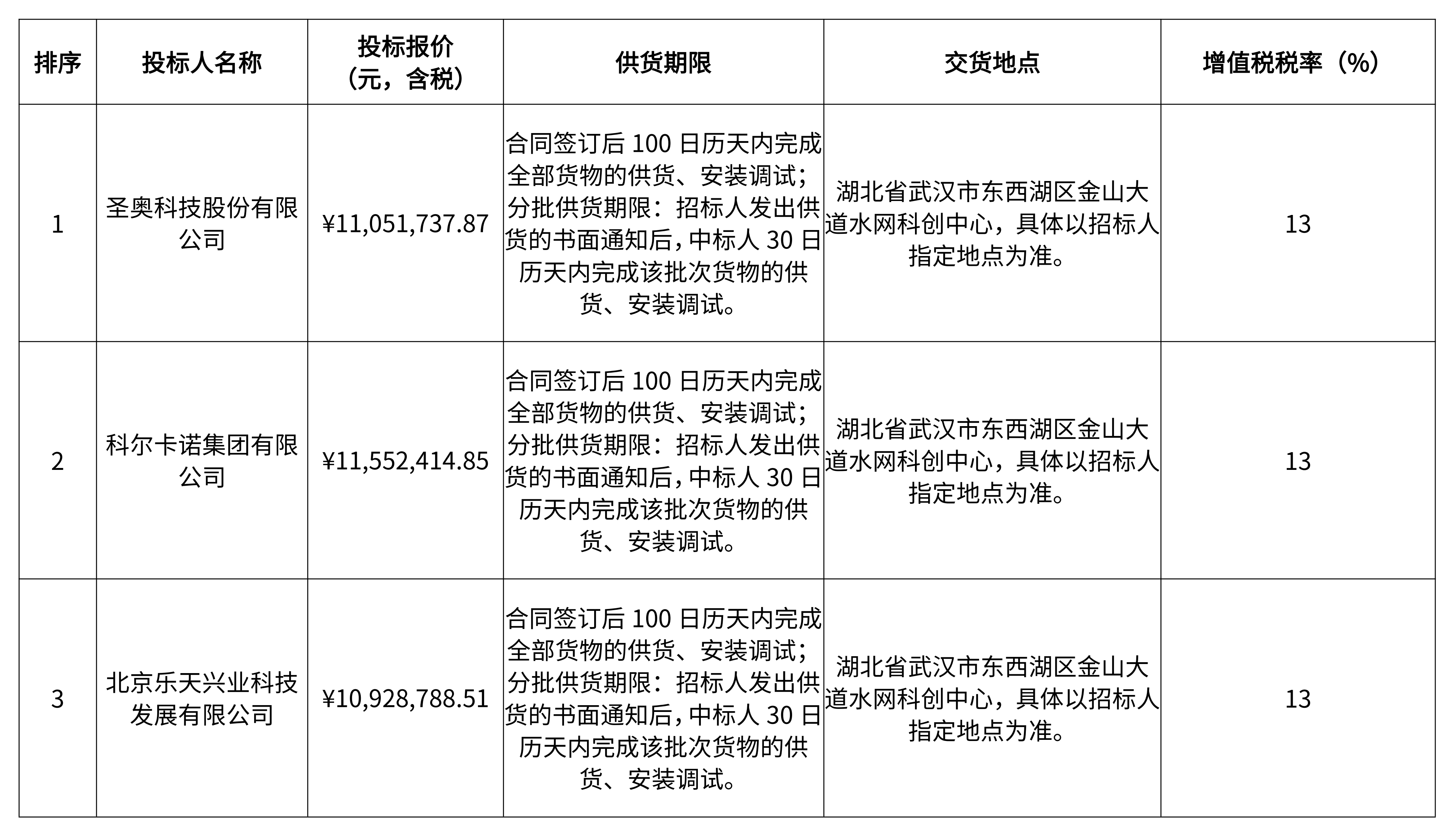 | 排序 | 投标人名称 | 投标报价（元，含税） | 供货期限 | 交货地点 | 增值税税率（%） |
|---|---|---|---|---|---|
| 1 | 圣奥科技股份有限公司 | ¥11,051,737.87 | 合同签订后 100 日历天内完成全部货物的供货、安装调试；分批供货期限：招标人发出供货的书面通知后，中标人 30 日历天内完成该批次货物的供货、安装调试。 | 湖北省武汉市东西湖区金山大道水网科创中心，具体以招标人指定地点为准。 | 13 |
| 2 | 科尔卡诺集团有限公司 | ¥11,552,414.85 | 合同签订后 100 日历天内完成全部货物的供货、安装调试；分批供货期限：招标人发出供货的书面通知后，中标人 30 日历天内完成该批次货物的供货、安装调试。 | 湖北省武汉市东西湖区金山大道水网科创中心，具体以招标人指定地点为准。 | 13 |
| 3 | 北京乐天兴业科技发展有限公司 | ¥10,928,788.51 | 合同签订后 100 日历天内完成全部货物的供货、安装调试；分批供货期限：招标人发出供货的书面通知后，中标人 30 日历天内完成该批次货物的供货、安装调试。 | 湖北省武汉市东西湖区金山大道水网科创中心，具体以招标人指定地点为准。 | 13 |